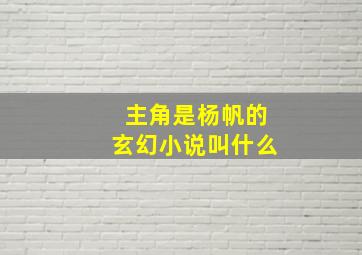 主角是杨帆的
玄幻小说叫什么